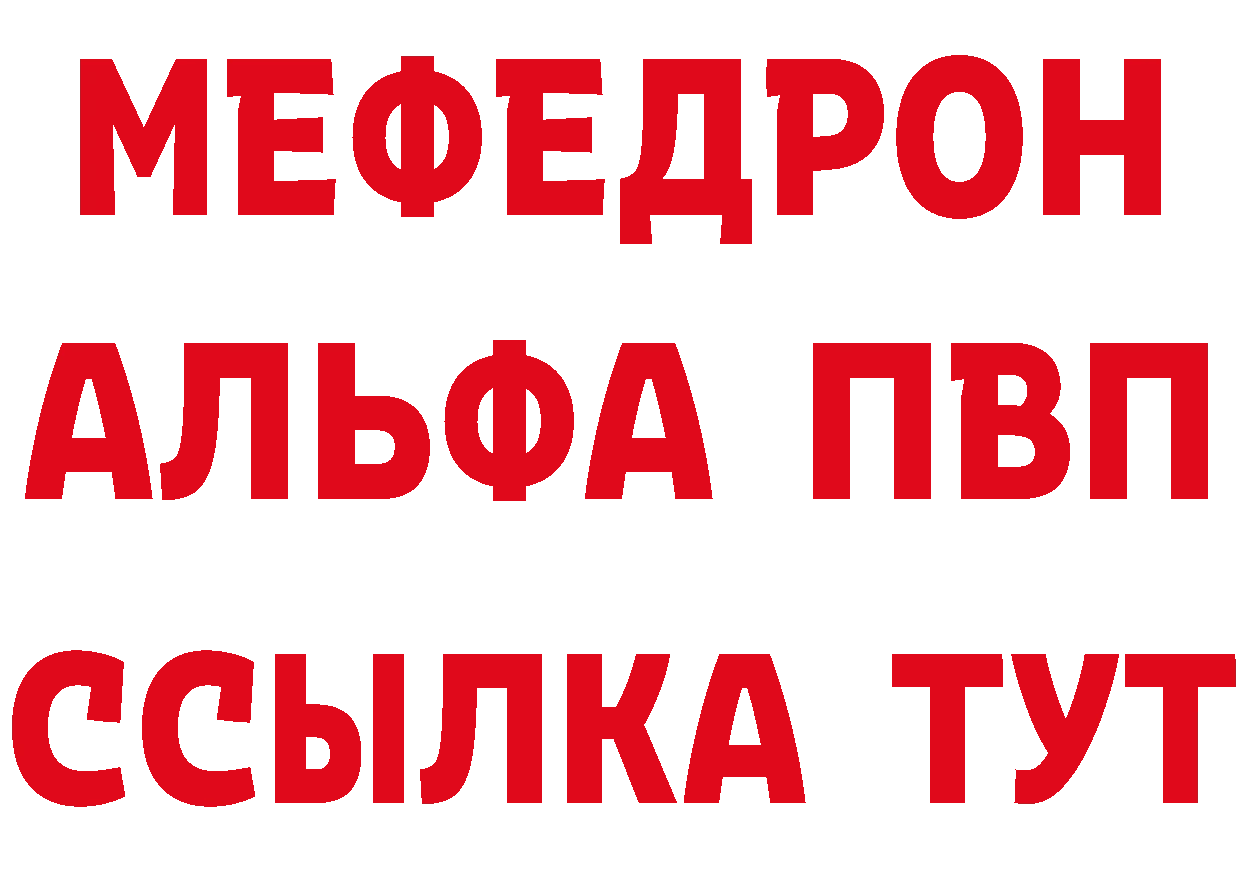 МЕФЕДРОН
АЛЬФА ПВП
ССЫЛКА ТУТ